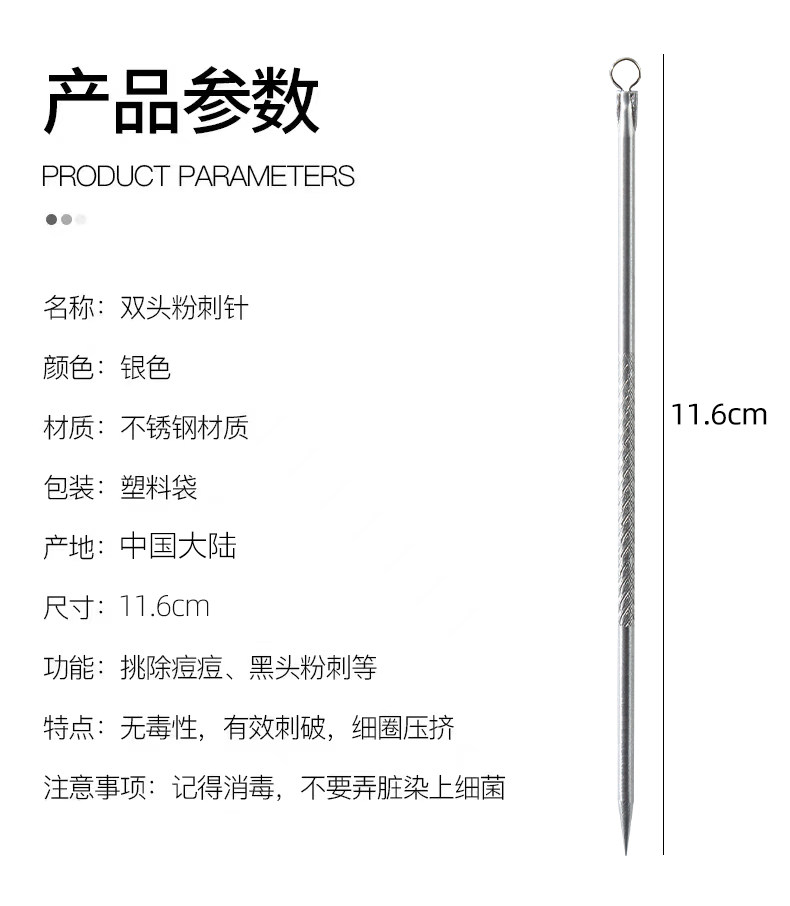 产品参数

PRODUCT PARAMETERS

名称：双头粉刺针

颜色：银色

材质：不锈钢材质

包装：塑料袋

产地：中国大陆

尺寸：11.6cm

功能：挑除痘痘、黑头粉刺等

特点：无毒性，有效刺破，细圈压挤

注意事项：记得消毒，不要弄脏染上细菌

11.6cm